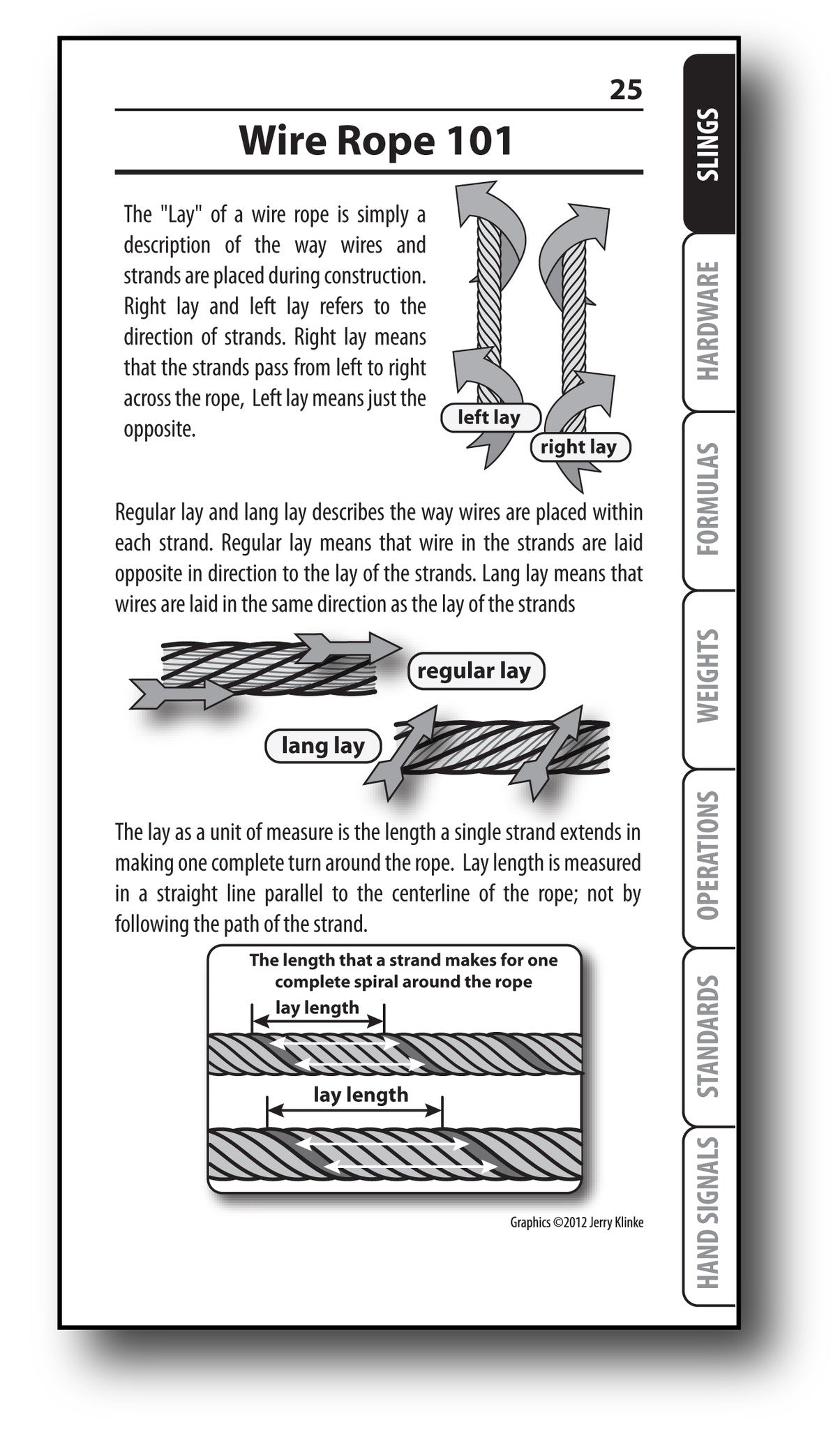 25

Wire Rope 101

The "Lay" of a wire rope is simply a description of the way wires and strands are placed during construction. Right lay and left lay refers to the direction of strands. Right lay means that the strands pass from left to right across the rope, Left lay means just the opposite.

left lay

right lay

Regular lay and lang lay describes the way wires are placed within each strand. Regular lay means that wire in the strands are laid opposite in direction to the lay of the strands. Lang lay means that wires are laid in the same direction as the lay of the strands

regular lay

lang lay

The lay as a unit of measure is the length a single strand extends in making one complete turn around the rope. Lay length is measured in a straight line parallel to the centerline of the rope; not by following the path of the strand.

The length that a strand makes for one complete spiral around the rope

lay length

lay length

Graphics ©2012 Jerry Klinke

SLINGS

HARDWARE

FORMULAS

WEIGHTS

OPERATIONS

STANDARDS

HAND SIGNALS